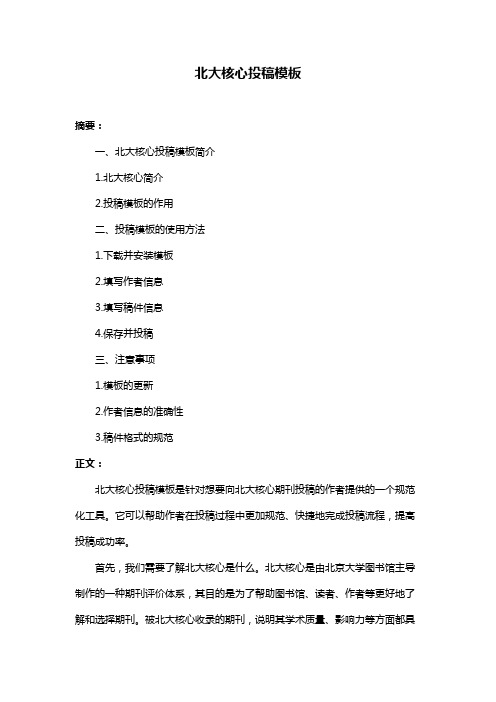 北大核心投稿模板

摘要：

一、北大核心投稿模板简介

1.北大核心简介

2.投稿模板的作用

二、投稿模板的使用方法

1.下载并安装模板

2.填写作者信息

3.填写稿件信息

4.保存并投稿

三、注意事项

1.模板的更新

2.作者信息的准确性

3.稿件格式的规范

正文：

北大核心投稿模板是针对想要向北大核心期刊投稿的作者提供的一个规范化工具。它可以帮助作者在投稿过程中更加规范、快捷地完成投稿流程，提高投稿成功率。

首先，我们需要了解北大核心是什么。北大核心是由北京大学图书馆主导制作的一种期刊评价体系，其目的是为了帮助图书馆、读者、作者等更好地了解和选择期刊。被北大核心收录的期刊，说明其学术质量、影响力等方面都具